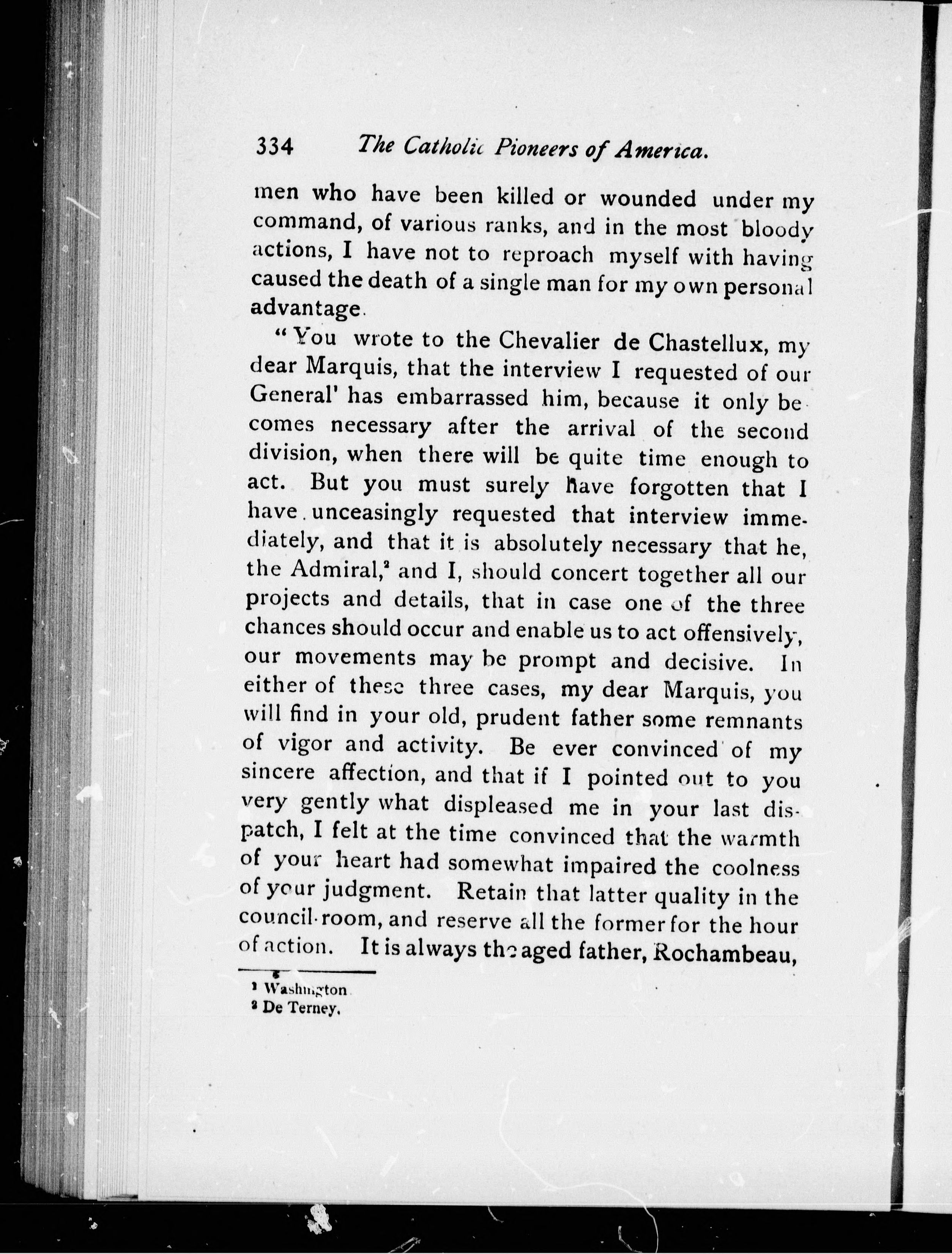 334 The Catholic Pioneers of America.

men who have been killed or wounded under my command, of various ranks, and in the most bloody actions, I have not to reproach myself with having caused the death of a single man for my own personal advantage.

"You wrote to the Chevalier de Chastellux, my dear Marquis, that the interview I requested of our General$^1$ has embarrassed him, because it only becomes necessary after the arrival of the second division, when there will be quite time enough to act. But you must surely have forgotten that I have unceasingly requested that interview immediately, and that it is absolutely necessary that he, the Admiral,$^2$ and I, should concert together all our projects and details, that in case one of the three chances should occur and enable us to act offensively, our movements may be prompt and decisive. In either of these three cases, my dear Marquis, you will find in your old, prudent father some remnants of vigor and activity. Be ever convinced of my sincere affection, and that if I pointed out to you very gently what displeased me in your last dispatch, I felt at the time convinced that the warmth of your heart had somewhat impaired the coolness of your judgment. Retain that latter quality in the council-room, and reserve all the former for the hour of action. It is always the aged father, Rochambeau,

$^1$ Washington
$^2$ De Terney.